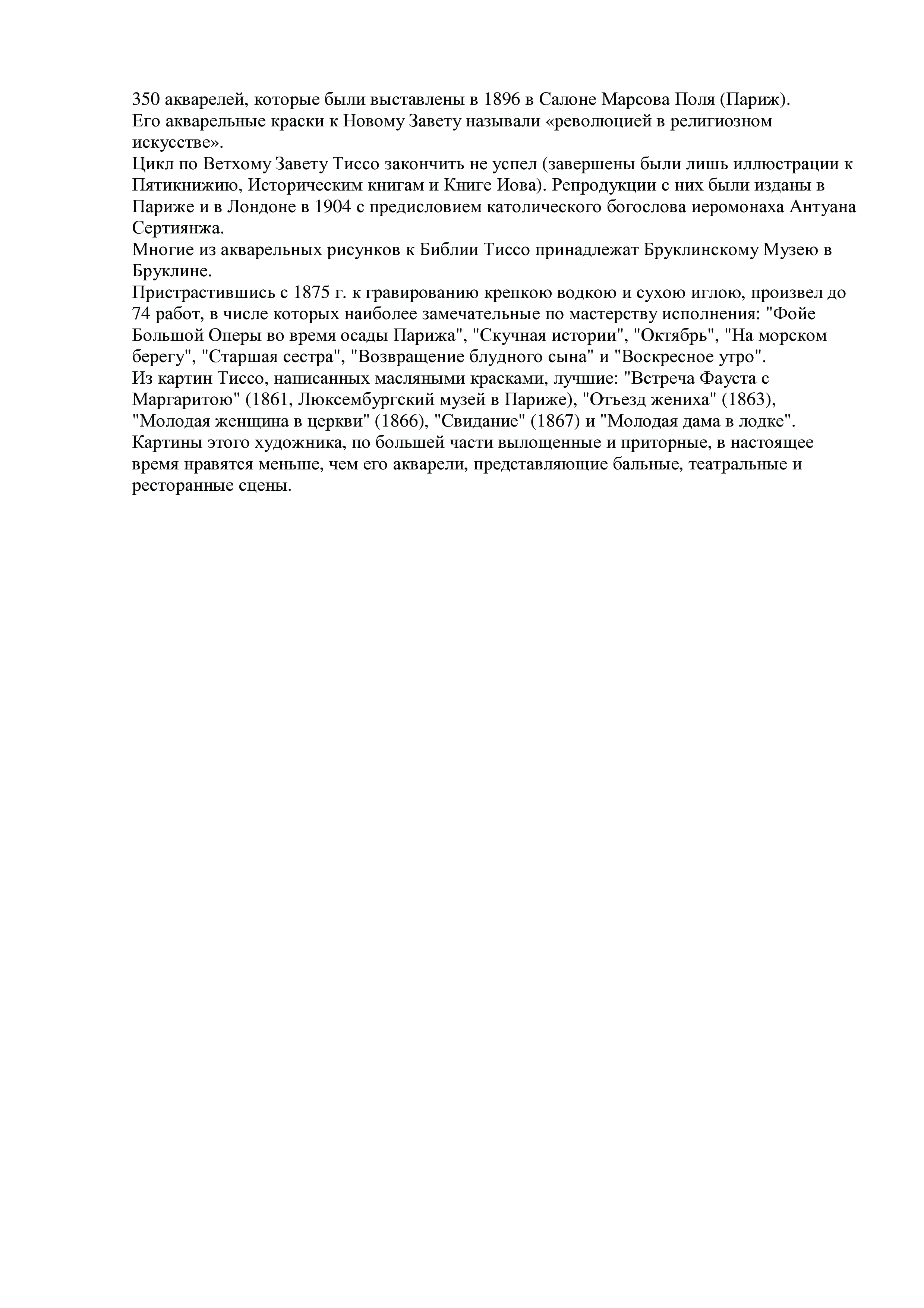 350 акварелей, которые были выставлены в 1896 в Салоне Марсова Поля (Париж).
Его акварельные краски к Новому Завету называли «революцией в религиозном искусстве».
Цикл по Ветхому Завету Тиссо закончить не успел (завершены были лишь иллюстрации к Пятикнижию, Историческим книгам и Книге Иова). Репродукции с них были изданы в Париже и в Лондоне в 1904 с предисловием католического богослова иеромонаха Антуана Сертиянжа.
Многие из акварельных рисунков к Библии Тиссо принадлежат Бруклинскому Музею в Бруклине.
Пристрастившись с 1875 г. к гравированию крепкою водкою и сухою иглою, произвел до 74 работ, в числе которых наиболее замечательные по мастерству исполнения: "Фойе Большой Оперы во время осады Парижа", "Скучная истории", "Октябрь", "На морском берегу", "Старшая сестра", "Возвращение блудного сына" и "Воскресное утро".
Из картин Тиссо, написанных масляными красками, лучшие: "Встреча Фауста с Маргаритою" (1861, Люксембургский музей в Париже), "Отъезд жениха" (1863), "Молодая женщина в церкви" (1866), "Свидание" (1867) и "Молодая дама в лодке".
Картины этого художника, по большей части вылощенные и приторные, в настоящее время нравятся меньше, чем его акварели, представляющие бальные, театральные и ресторанные сцены.